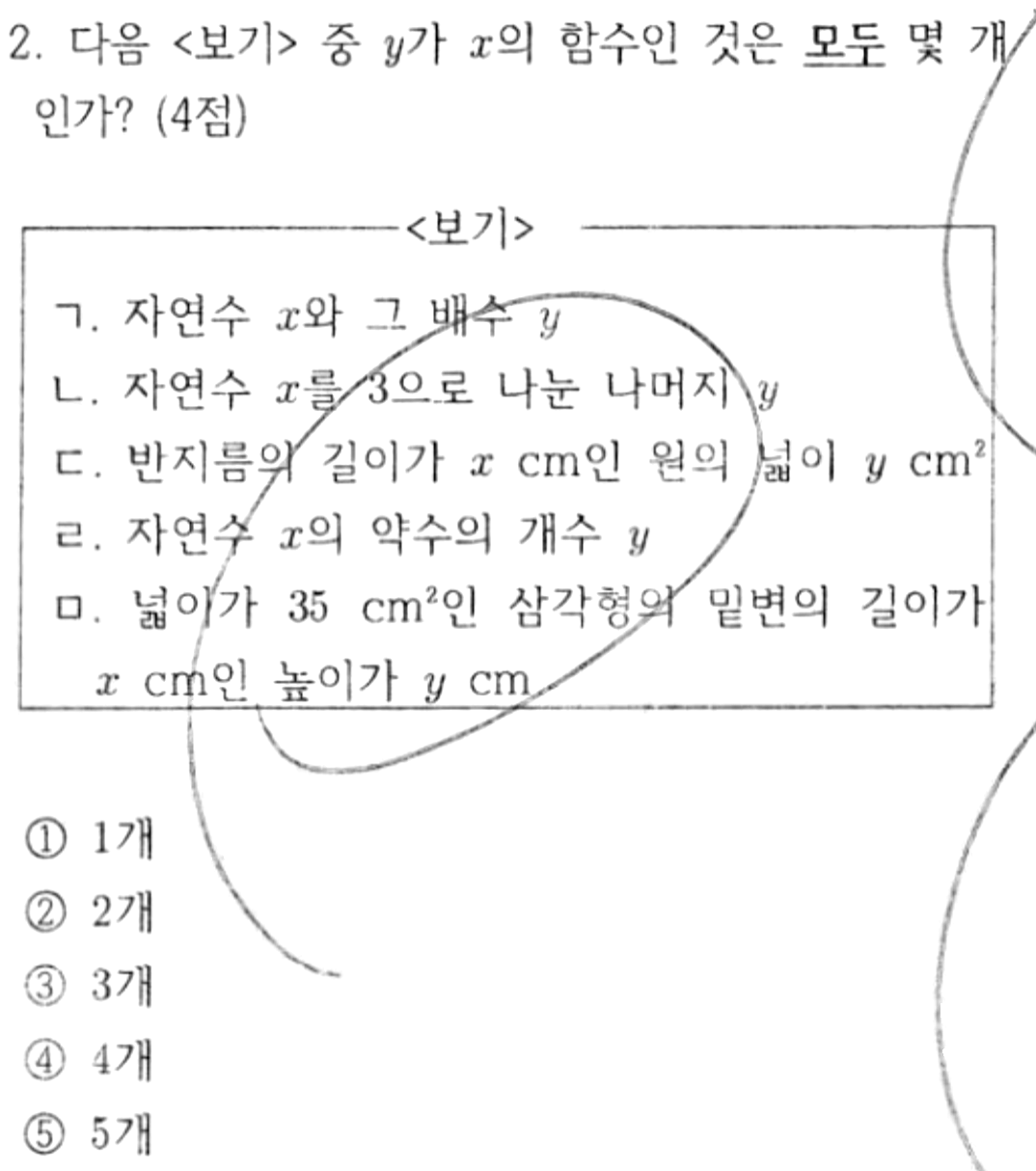 2. 다음 <보기> 중 $y$가 $x$의 함수인 것은 모두 몇 개인가? (4점)

<보기>

ㄱ. 자연수 $x$와 그 배수 $y$

ㄴ. 자연수 $x$를 3으로 나눈 나머지 $y$

ㄷ. 반지름의 길이가 $x$ cm인 원의 넓이 $y$ $cm^2$

ㄹ. 자연수 $x$의 약수의 개수 $y$

ㅁ. 넓이가 35 $cm^2$인 삼각형의 밑변의 길이가 $x$ cm인 높이가 $y$ cm

① 1개
② 2개
③ 3개
④ 4개
⑤ 5개